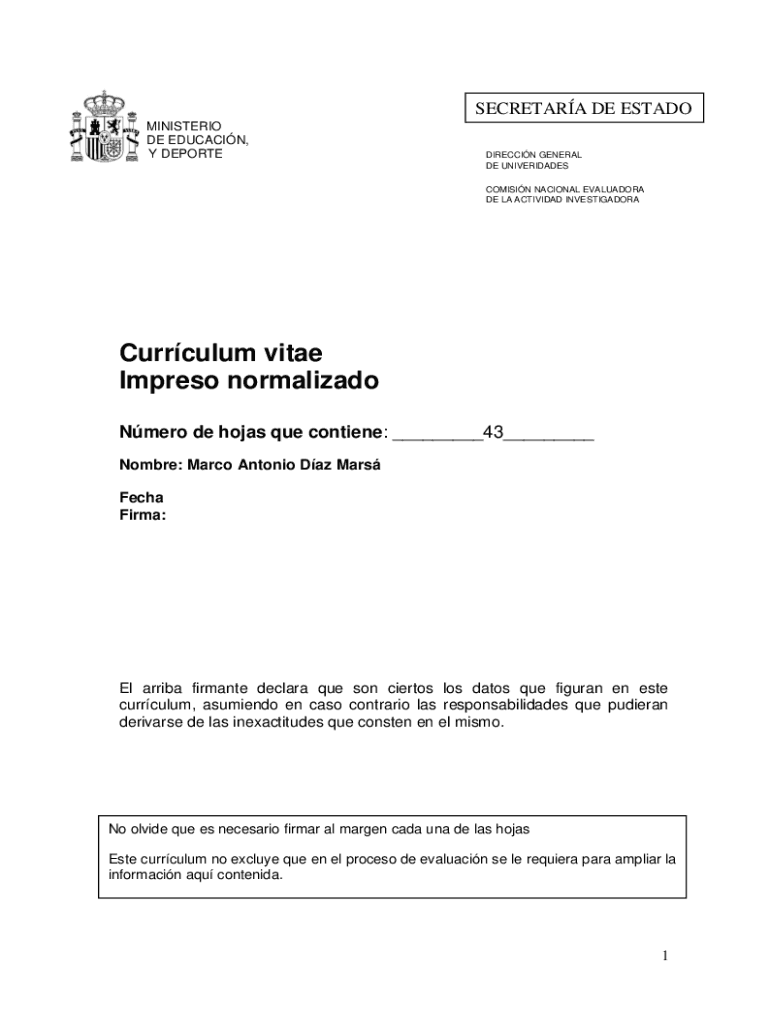 MINISTERIO
DE EDUCACIÓN,
Y DEPORTE

SECRETARÍA DE ESTADO

DIRECCIÓN GENERAL
DE UNIVERIDADES

COMISIÓN NACIONAL EVALUADORA
DE LA ACTIVIDAD INVESTIGADORA

Currículum vitae
Impreso normalizado

Número de hojas que contiene: _________43_________

Nombre: Marco Antonio Díaz Marsá

Fecha
Firma:

El arriba firmante declara que son ciertos los datos que figuran en este currículum, asumiendo en caso contrario las responsabilidades que pudieran derivarse de las inexactitudes que consten en el mismo.

No olvide que es necesario firmar al margen cada una de las hojas

Este currículum no excluye que en el proceso de evaluación se le requiera para ampliar la información aquí contenida.

1